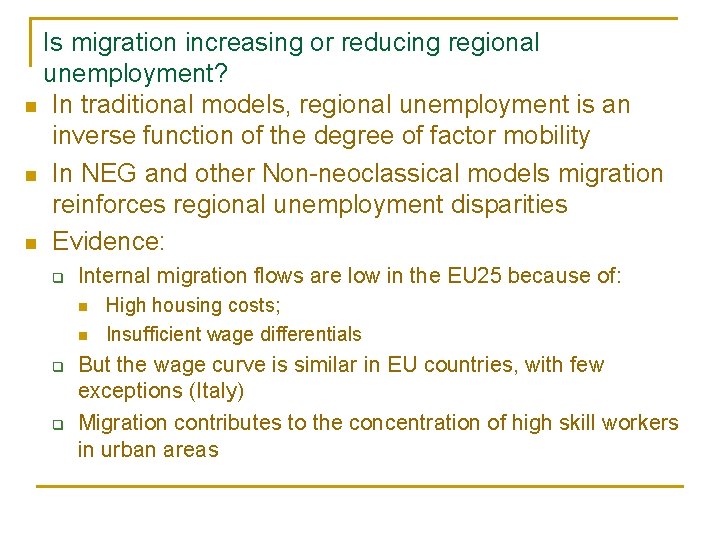 Is migration increasing or reducing regional unemployment?

- In traditional models, regional unemployment is an inverse function of the degree of factor mobility
- In NEG and other Non-neoclassical models migration reinforces regional unemployment disparities
- Evidence:
  - Internal migration flows are low in the EU25 because of:
    - High housing costs;
    - Insufficient wage differentials
  - But the wage curve is similar in EU countries, with few exceptions (Italy)
  - Migration contributes to the concentration of high skill workers in urban areas